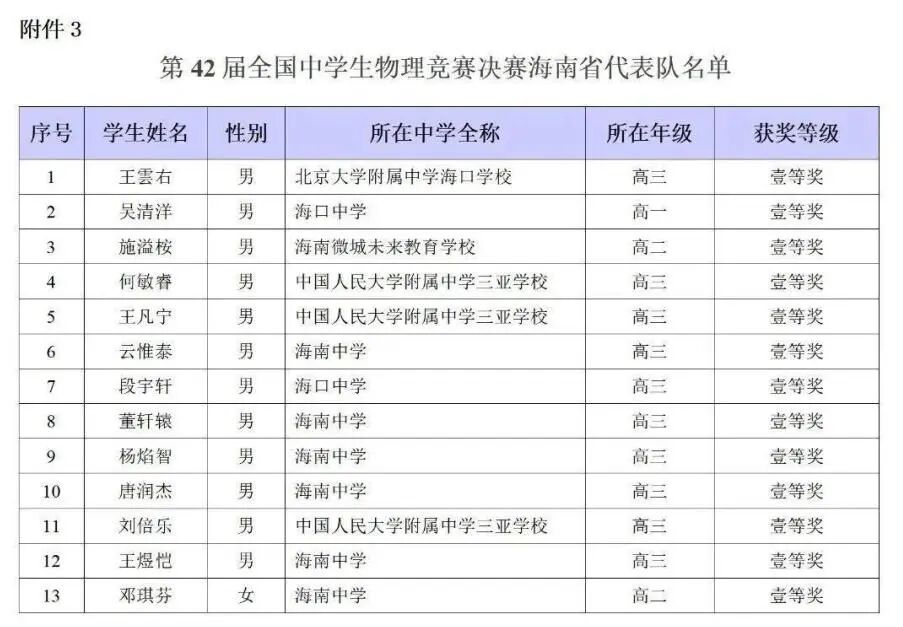 附件 3

第 42 届全国中学生物理竞赛决赛海南省代表队名单

| 序号 | 学生姓名 | 性别 | 所在中学全称 | 所在年级 | 获奖等级 |
|---|---|---|---|---|---|
| 1 | 王雲右 | 男 | 北京大学附属中学海口学校 | 高三 | 壹等奖 |
| 2 | 吴清洋 | 男 | 海口中学 | 高一 | 壹等奖 |
| 3 | 施溢桉 | 男 | 海南微城未来教育学校 | 高二 | 壹等奖 |
| 4 | 何敏睿 | 男 | 中国人民大学附属中学三亚学校 | 高三 | 壹等奖 |
| 5 | 王凡宁 | 男 | 中国人民大学附属中学三亚学校 | 高三 | 壹等奖 |
| 6 | 云惟泰 | 男 | 海南中学 | 高三 | 壹等奖 |
| 7 | 段宇轩 | 男 | 海口中学 | 高三 | 壹等奖 |
| 8 | 董轩辕 | 男 | 海南中学 | 高三 | 壹等奖 |
| 9 | 杨焰智 | 男 | 海南中学 | 高三 | 壹等奖 |
| 10 | 唐润杰 | 男 | 海南中学 | 高三 | 壹等奖 |
| 11 | 刘倍乐 | 男 | 中国人民大学附属中学三亚学校 | 高三 | 壹等奖 |
| 12 | 王煜恺 | 男 | 海南中学 | 高三 | 壹等奖 |
| 13 | 邓琪芬 | 女 | 海南中学 | 高二 | 壹等奖 |